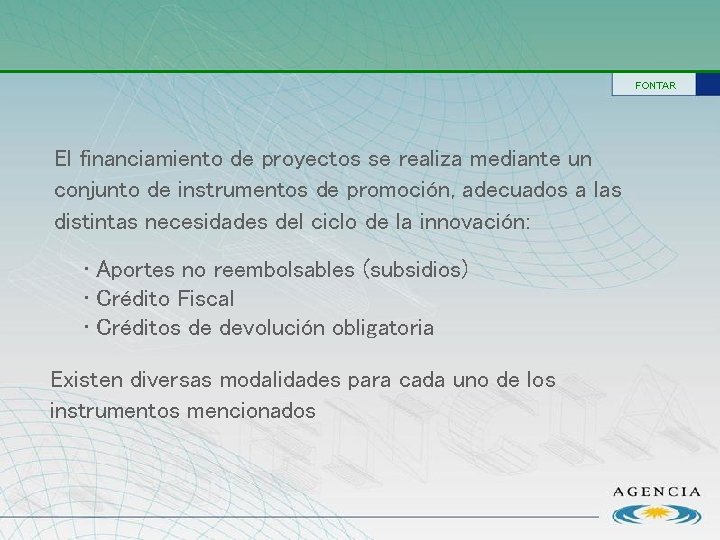 FONTAR

El financiamiento de proyectos se realiza mediante un conjunto de instrumentos de promoción, adecuados a las distintas necesidades del ciclo de la innovación:

· Aportes no reembolsables (subsidios)
· Crédito Fiscal
· Créditos de devolución obligatoria

Existen diversas modalidades para cada uno de los instrumentos mencionados

AGENCIA